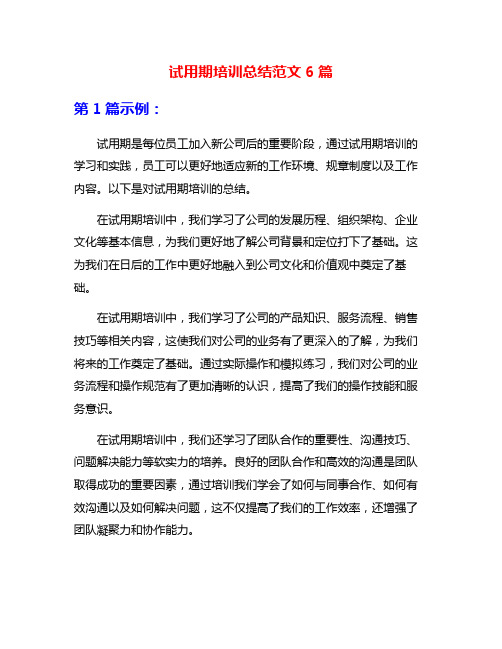 试用期培训总结范文 6 篇

第 1 篇示例：

试用期是每位员工加入新公司后的重要阶段，通过试用期培训的学习和实践，员工可以更好地适应新的工作环境、规章制度以及工作内容。以下是对试用期培训的总结。

在试用期培训中，我们学习了公司的发展历程、组织架构、企业文化等基本信息，为我们更好地了解公司背景和定位打下了基础。这为我们在日后的工作中更好地融入到公司文化和价值观中奠定了基础。

在试用期培训中，我们学习了公司的产品知识、服务流程、销售技巧等相关内容，这使我们对公司的业务有了更深入的了解，为我们将来的工作奠定了基础。通过实际操作和模拟练习，我们对公司的业务流程和操作规范有了更加清晰的认识，提高了我们的操作技能和服务意识。

在试用期培训中，我们还学习了团队合作的重要性、沟通技巧、问题解决能力等软实力的培养。良好的团队合作和高效的沟通是团队取得成功的重要因素，通过培训我们学会了如何与同事合作、如何有效沟通以及如何解决问题，这不仅提高了我们的工作效率，还增强了团队凝聚力和协作能力。